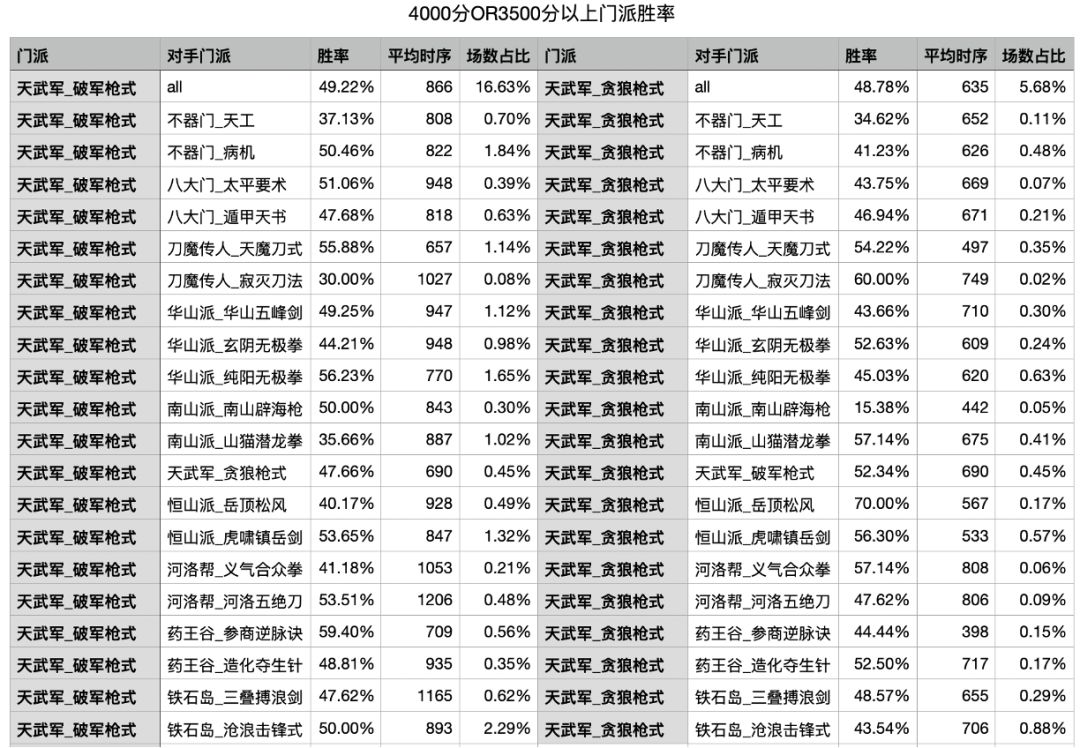 4000分OR3500分以上门派胜率

| 门派 | 对手门派 | 胜率 | 平均时序 | 场数占比 | 门派 | 对手门派 | 胜率 | 平均时序 | 场数占比 |
|---|---|---|---|---|---|---|---|---|---|
| 天武军_破军枪式 | all | 49.22% | 866 | 16.63% | 天武军_贪狼枪式 | all | 48.78% | 635 | 5.68% |
| 天武军_破军枪式 | 不器门_天工 | 37.13% | 808 | 0.70% | 天武军_贪狼枪式 | 不器门_天工 | 34.62% | 652 | 0.11% |
| 天武军_破军枪式 | 不器门_病机 | 50.46% | 822 | 1.84% | 天武军_贪狼枪式 | 不器门_病机 | 41.23% | 626 | 0.48% |
| 天武军_破军枪式 | 八大门_太平要术 | 51.06% | 948 | 0.39% | 天武军_贪狼枪式 | 八大门_太平要术 | 43.75% | 669 | 0.07% |
| 天武军_破军枪式 | 八大门_遁甲天书 | 47.68% | 818 | 0.63% | 天武军_贪狼枪式 | 八大门_遁甲天书 | 46.94% | 671 | 0.21% |
| 天武军_破军枪式 | 刀魔传人_天魔刀式 | 55.88% | 657 | 1.14% | 天武军_贪狼枪式 | 刀魔传人_天魔刀式 | 54.22% | 497 | 0.35% |
| 天武军_破军枪式 | 刀魔传人_寂灭刀法 | 30.00% | 1027 | 0.08% | 天武军_贪狼枪式 | 刀魔传人_寂灭刀法 | 60.00% | 749 | 0.02% |
| 天武军_破军枪式 | 华山派_华山五峰剑 | 49.25% | 947 | 1.12% | 天武军_贪狼枪式 | 华山派_华山五峰剑 | 43.66% | 710 | 0.30% |
| 天武军_破军枪式 | 华山派_玄阴无极拳 | 44.21% | 948 | 0.98% | 天武军_贪狼枪式 | 华山派_玄阴无极拳 | 52.63% | 609 | 0.24% |
| 天武军_破军枪式 | 华山派_纯阳无极拳 | 56.23% | 770 | 1.65% | 天武军_贪狼枪式 | 华山派_纯阳无极拳 | 45.03% | 620 | 0.63% |
| 天武军_破军枪式 | 南山派_南山辟海枪 | 50.00% | 843 | 0.30% | 天武军_贪狼枪式 | 南山派_南山辟海枪 | 15.38% | 442 | 0.05% |
| 天武军_破军枪式 | 南山派_山猫潜龙拳 | 35.66% | 887 | 1.02% | 天武军_贪狼枪式 | 南山派_山猫潜龙拳 | 57.14% | 675 | 0.41% |
| 天武军_破军枪式 | 天武军_贪狼枪式 | 47.66% | 690 | 0.45% | 天武军_贪狼枪式 | 天武军_破军枪式 | 52.34% | 690 | 0.45% |
| 天武军_破军枪式 | 恒山派_岳顶松风 | 40.17% | 928 | 0.49% | 天武军_贪狼枪式 | 恒山派_岳顶松风 | 70.00% | 567 | 0.17% |
| 天武军_破军枪式 | 恒山派_虎啸镇岳剑 | 53.65% | 847 | 1.32% | 天武军_贪狼枪式 | 恒山派_虎啸镇岳剑 | 56.30% | 533 | 0.57% |
| 天武军_破军枪式 | 河洛帮_义气合众拳 | 41.18% | 1053 | 0.21% | 天武军_贪狼枪式 | 河洛帮_义气合众拳 | 57.14% | 808 | 0.06% |
| 天武军_破军枪式 | 河洛帮_河洛五绝刀 | 53.51% | 1206 | 0.48% | 天武军_贪狼枪式 | 河洛帮_河洛五绝刀 | 47.62% | 806 | 0.09% |
| 天武军_破军枪式 | 药王谷_参商逆脉诀 | 59.40% | 709 | 0.56% | 天武军_贪狼枪式 | 药王谷_参商逆脉诀 | 44.44% | 398 | 0.15% |
| 天武军_破军枪式 | 药王谷_造化夺生针 | 48.81% | 935 | 0.35% | 天武军_贪狼枪式 | 药王谷_造化夺生针 | 52.50% | 717 | 0.17% |
| 天武军_破军枪式 | 铁石岛_三叠搏浪剑 | 47.62% | 1165 | 0.62% | 天武军_贪狼枪式 | 铁石岛_三叠搏浪剑 | 48.57% | 655 | 0.29% |
| 天武军_破军枪式 | 铁石岛_沧浪击锋式 | 50.00% | 893 | 2.29% | 天武军_贪狼枪式 | 铁石岛_沧浪击锋式 | 43.54% | 706 | 0.88% |